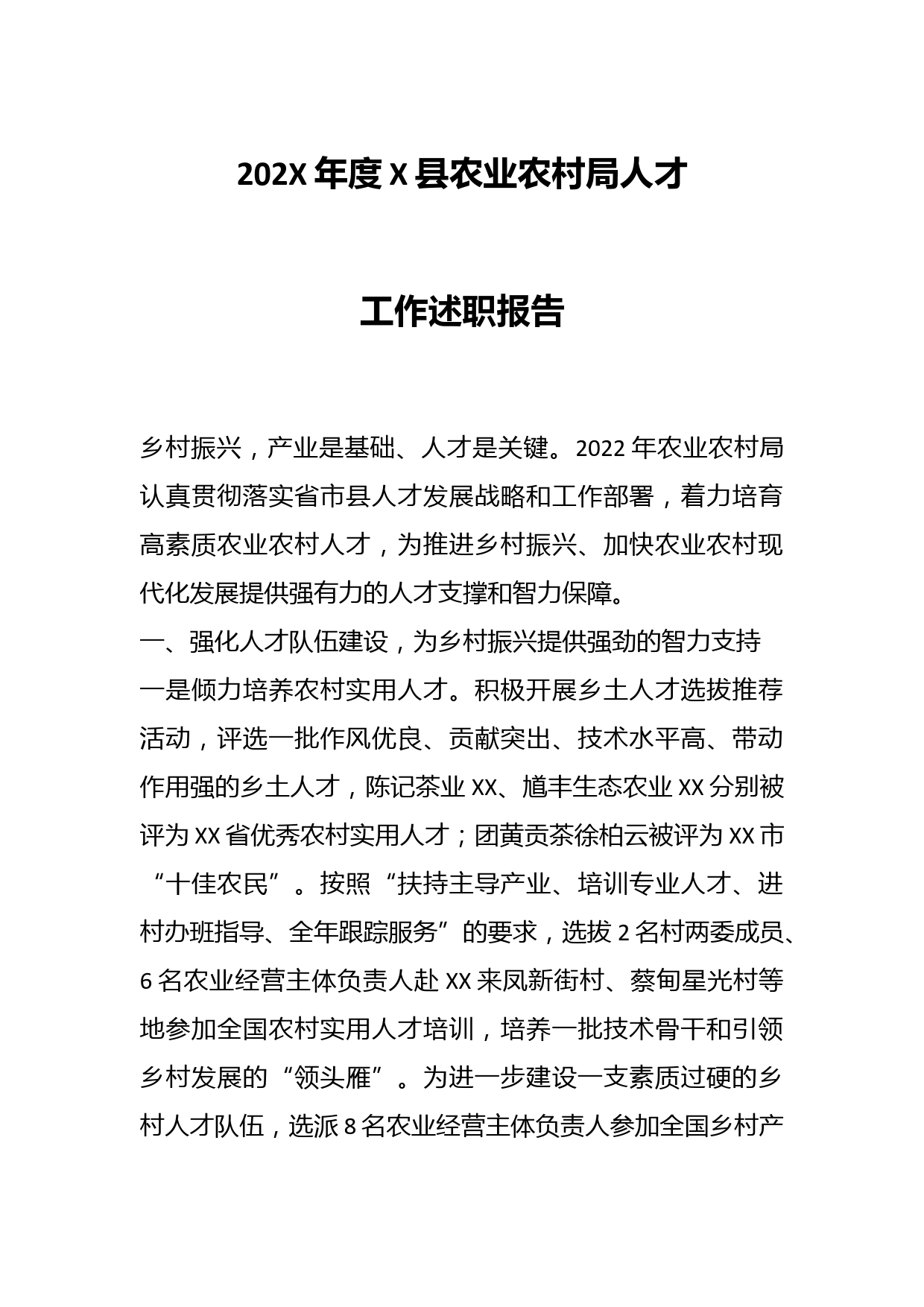 202X 年度 X 县农业农村局人才

工作述职报告

乡村振兴，产业是基础、人才是关键。2022 年农业农村局认真贯彻落实省市县人才发展战略和工作部署，着力培育高素质农业农村人才，为推进乡村振兴、加快农业农村现代化发展提供强有力的人才支撑和智力保障。

一、强化人才队伍建设，为乡村振兴提供强劲的智力支持

一是倾力培养农村实用人才。积极开展乡土人才选拔推荐活动，评选一批作风优良、贡献突出、技术水平高、带动作用强的乡土人才，陈记茶业 XX、馗丰生态农业 XX 分别被评为 XX 省优秀农村实用人才；团黄贡茶徐柏云被评为 XX 市“十佳农民”。按照“扶持主导产业、培训专业人才、进村办班指导、全年跟踪服务”的要求，选拔 2 名村两委成员、6 名农业经营主体负责人赴 XX 来凤新街村、蔡甸星光村等地参加全国农村实用人才培训，培养一批技术骨干和引领乡村发展的“领头雁”。为进一步建设一支素质过硬的乡村人才队伍，选派 8 名农业经营主体负责人参加全国乡村产